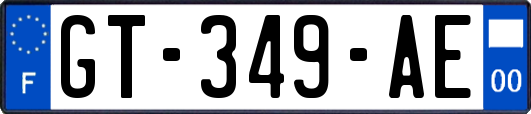 F

GT-349-AE

00